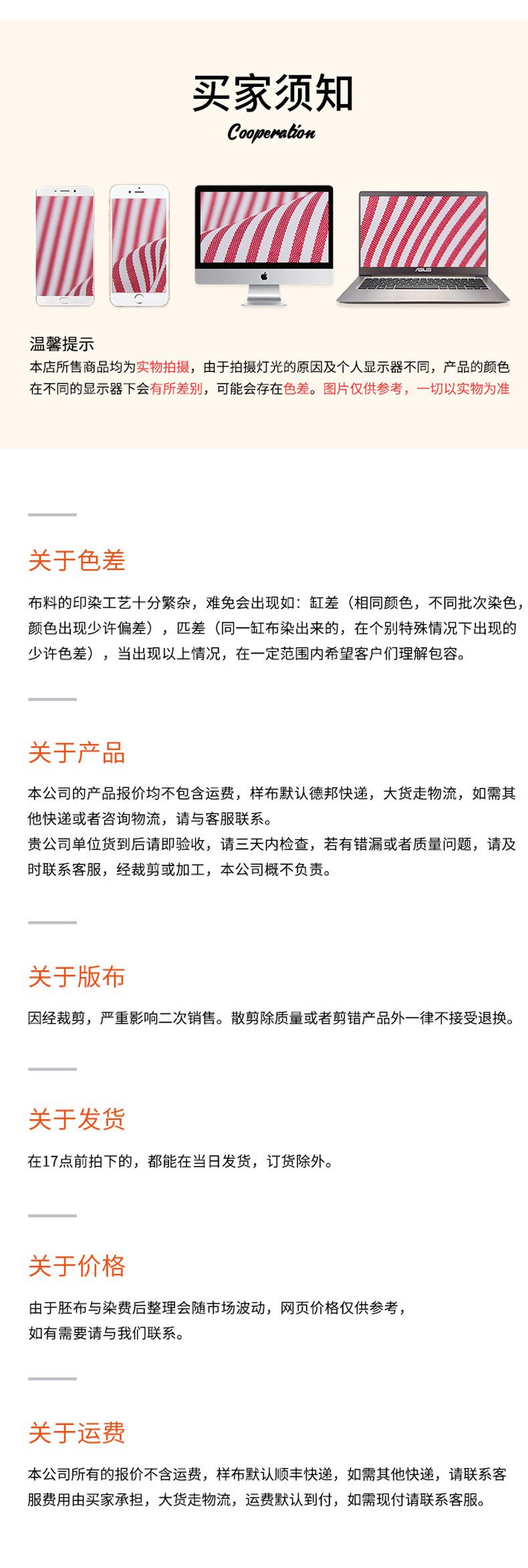 买家须知
Cooperation

温馨提示
本店所售商品均为实物拍摄，由于拍摄灯光的原因及个人显示器不同，产品的颜色在不同的显示器下会有所差别，可能会存在色差。图片仅供参考，一切以实物为准

关于色差

布料的印染工艺十分繁杂，难免会出现如：缸差（相同颜色，不同批次染色，颜色出现少许偏差），匹差（同一缸布染出来的，在个别特殊情况下出现的少许色差），当出现以上情况，在一定范围内希望客户们理解包容。

关于产品

本公司的产品报价均不包含运费，样布默认德邦快递，大货走物流，如需其他快递或者咨询物流，请与客服联系。
贵公司单位货到后请即验收，请三天内检查，若有错漏或者质量问题，请及时联系客服，经裁剪或加工，本公司概不负责。

关于版布

因经裁剪，严重影响二次销售。散剪除质量或者剪错产品外一律不接受退换。

关于发货

在17点前拍下的，都能在当日发货，订货除外。

关于价格

由于胚布与染费后整理会随市场波动，网页价格仅供参考，
如有需要请与我们联系。

关于运费

本公司所有的报价不含运费，样布默认顺丰快递，如需其他快递，请联系客服费用由买家承担，大货走物流，运费默认到付，如需现付请联系客服。